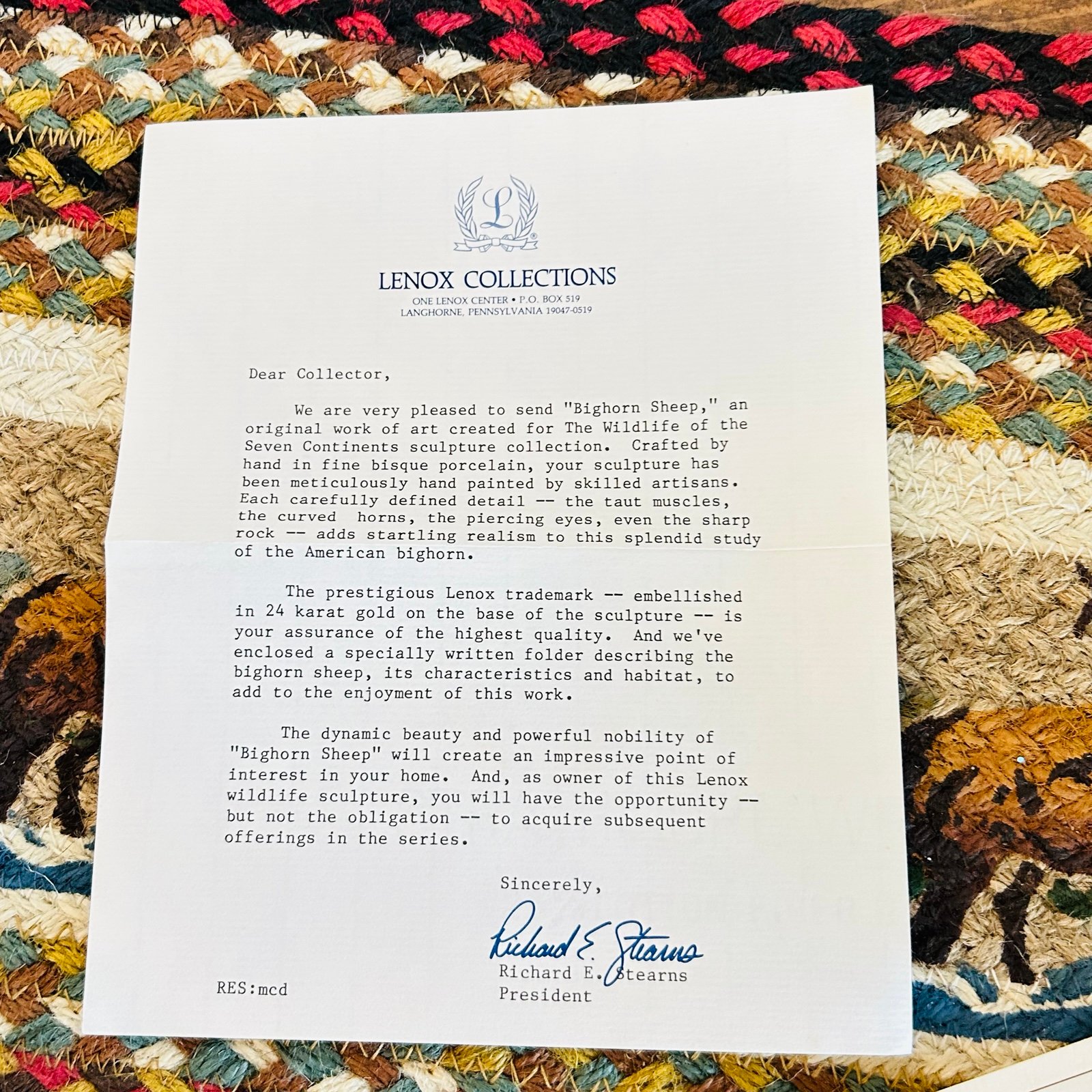 L

LENOX COLLECTIONS
ONE LENOX CENTER • P.O. BOX 519
LANGHORNE, PENNSYLVANIA 19047-0519

Dear Collector,

We are very pleased to send "Bighorn Sheep," an original work of art created for The Wildlife of the Seven Continents sculpture collection. Crafted by hand in fine bisque porcelain, your sculpture has been meticulously hand painted by skilled artisans. Each carefully defined detail -- the taut muscles, the curved horns, the piercing eyes, even the sharp rock -- adds startling realism to this splendid study of the American bighorn.

The prestigious Lenox trademark -- embellished in 24 karat gold on the base of the sculpture -- is your assurance of the highest quality. And we've enclosed a specially written folder describing the bighorn sheep, its characteristics and habitat, to add to the enjoyment of this work.

The dynamic beauty and powerful nobility of "Bighorn Sheep" will create an impressive point of interest in your home. And, as owner of this Lenox wildlife sculpture, you will have the opportunity -- but not the obligation -- to acquire subsequent offerings in the series.

Sincerely,

Richard E. Stearns

Richard E. Stearns
President

RES:mcd